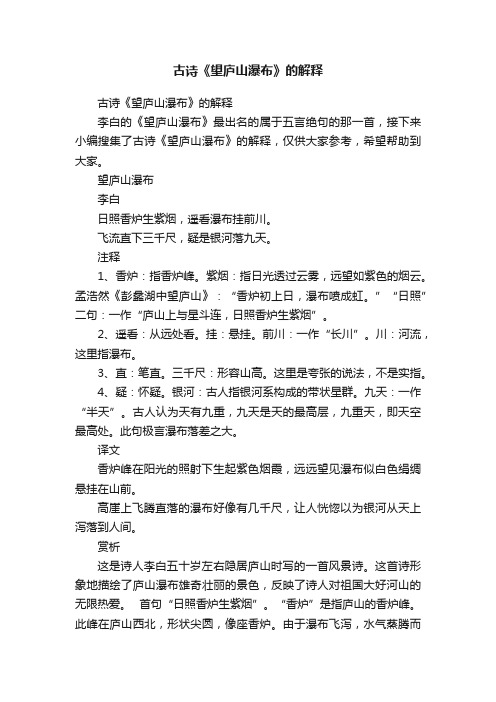 古诗《望庐山瀑布》的解释

古诗《望庐山瀑布》的解释

李白的《望庐山瀑布》最出名的属于五言绝句的那一首，接下来小编搜集了古诗《望庐山瀑布》的解释，仅供大家参考，希望帮助到大家。

望庐山瀑布

李白

日照香炉生紫烟，遥看瀑布挂前川。

飞流直下三千尺，疑是银河落九天。

注释

1、香炉：指香炉峰。紫烟：指日光透过云雾，远望如紫色的烟云。孟浩然《彭蠡湖中望庐山》：“香炉初上日，瀑布喷成虹。” “日照”二句：一作“庐山上与星斗连，日照香炉生紫烟”。

2、遥看：从远处看。挂：悬挂。前川：一作“长川”。川：河流，这里指瀑布。

3、直：笔直。三千尺：形容山高。这里是夸张的说法，不是实指。

4、疑：怀疑。银河：古人指银河系构成的带状星群。九天：一作“半天”。古人认为天有九重，九天是天的最高层，九重天，即天空最高处。此句极言瀑布落差之大。

译文

香炉峰在阳光的照射下生起紫色烟霞，远远望见瀑布似白色绢绸悬挂在山前。

高崖上飞腾直落的瀑布好像有几千尺，让人恍惚以为银河从天上泻落到人间。

赏析

这是诗人李白五十岁左右隐居庐山时写的一首风景诗。这首诗形象地描绘了庐山瀑布雄奇壮丽的景色，反映了诗人对祖国大好河山的无限热爱。 首句“日照香炉生紫烟”。“香炉”是指庐山的香炉峰。此峰在庐山西北，形状尖圆，像座香炉。由于瀑布飞泻，水气蒸腾而